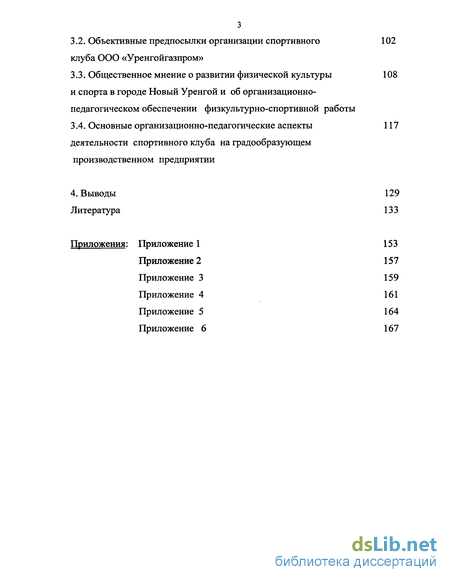 3

3.2. Объективные предпосылки организации спортивного клуба ООО «Уренгойгазпром» 102

3.3. Общественное мнение о развитии физической культуры и спорта в городе Новый Уренгой и об организационно-педагогическом обеспечении физкультурно-спортивной работы 108

3.4. Основные организационно-педагогические аспекты деятельности спортивного клуба на градообразующем производственном предприятии 117

4. Выводы 129

Литература 133

Приложения: Приложение 1 153

Приложение 2 157

Приложение 3 159

Приложение 4 161

Приложение 5 164

Приложение 6 167

dsLib.net
библиотека диссертаций